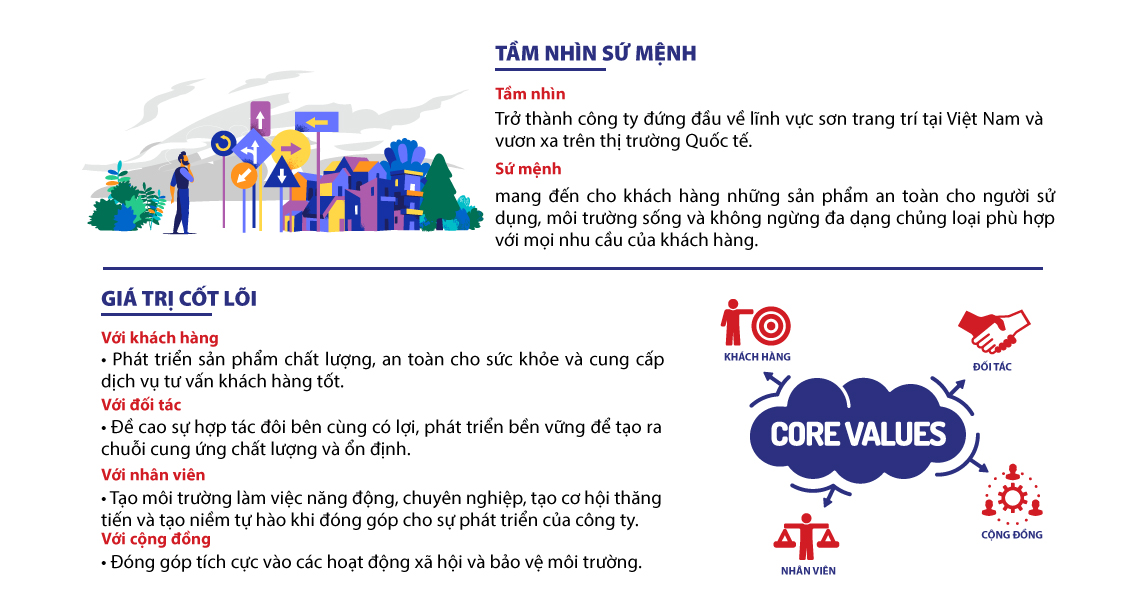 TẦM NHÌN SỨ MỆNH

Tầm nhìn

Trở thành công ty đứng đầu về lĩnh vực sơn trang trí tại Việt Nam và vươn xa trên thị trường Quốc tế.

Sứ mệnh

mang đến cho khách hàng những sản phẩm an toàn cho người sử dụng, môi trường sống và không ngừng đa dạng chủng loại phù hợp với mọi nhu cầu của khách hàng.

GIÁ TRỊ CỐT LÕI

Với khách hàng

• Phát triển sản phẩm chất lượng, an toàn cho sức khỏe và cung cấp dịch vụ tư vấn khách hàng tốt.

Với đối tác

• Đề cao sự hợp tác đôi bên cùng có lợi, phát triển bền vững để tạo ra chuỗi cung ứng chất lượng và ổn định.

Với nhân viên

• Tạo môi trường làm việc năng động, chuyên nghiệp, tạo cơ hội thăng tiến và tạo niềm tự hào khi đóng góp cho sự phát triển của công ty.

Với cộng đồng

• Đóng góp tích cực vào các hoạt động xã hội và bảo vệ môi trường.

KHÁCH HÀNG

ĐỐI TÁC

CORE VALUES

CỘNG ĐỒNG

NHÂN VIÊN